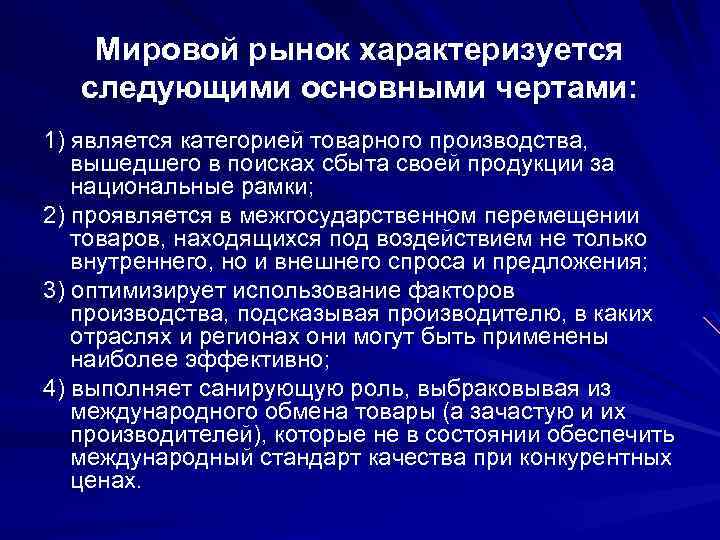 Мировой рынок характеризуется следующими основными чертами:

1) является категорией товарного производства, вышедшего в поисках сбыта своей продукции за национальные рамки;

2) проявляется в межгосударственном перемещении товаров, находящихся под воздействием не только внутреннего, но и внешнего спроса и предложения;

3) оптимизирует использование факторов производства, подсказывая производителю, в каких отраслях и регионах они могут быть применены наиболее эффективно;

4) выполняет санирующую роль, выбраковывая из международного обмена товары (а зачастую и их производителей), которые не в состоянии обеспечить международный стандарт качества при конкурентных ценах.